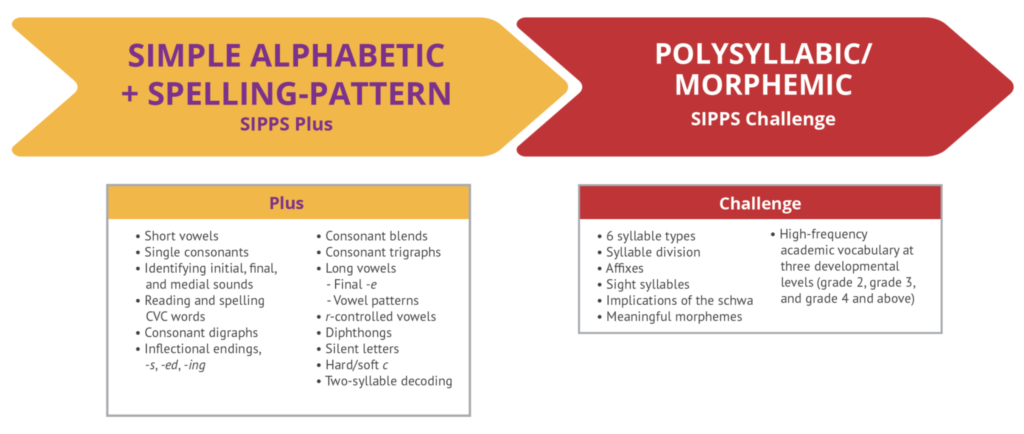 SIMPLE ALPHABETIC + SPELLING-PATTERN
SIPPS Plus

POLYSYLLABIC/ MORPHEMIC
SIPPS Challenge

Plus

• Short vowels
• Single consonants
• Identifying initial, final, and medial sounds
• Reading and spelling CVC words
• Consonant digraphs
• Inflectional endings, -s, -ed, -ing

• Consonant blends
• Consonant trigraphs
• Long vowels
- Final -e
- Vowel patterns
• r-controlled vowels
• Diphthongs
• Silent letters
• Hard/soft c
• Two-syllable decoding

Challenge

• 6 syllable types
• Syllable division
• Affixes
• Sight syllables
• Implications of the schwa
• Meaningful morphemes

• High-frequency academic vocabulary at three developmental levels (grade 2, grade 3, and grade 4 and above)